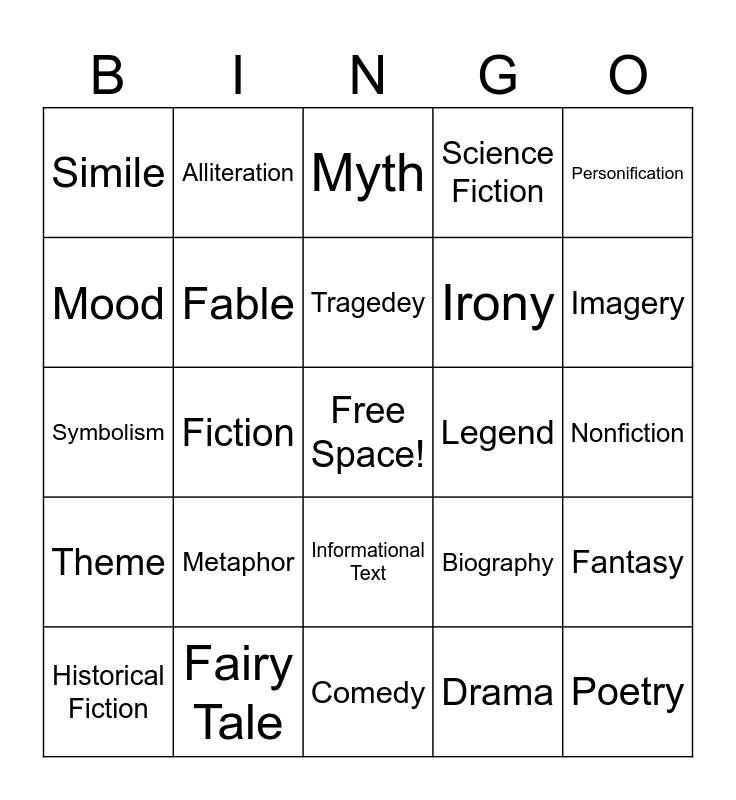 | B | I | N | G | O |
|---|---|---|---|---|
| Simile | Alliteration | Myth | Science Fiction | Personification |
| Mood | Fable | Tragedey | Irony | Imagery |
| Symbolism | Fiction | Free Space! | Legend | Nonfiction |
| Theme | Metaphor | Informational Text | Biography | Fantasy |
| Historical Fiction | Fairy Tale | Comedy | Drama | Poetry |